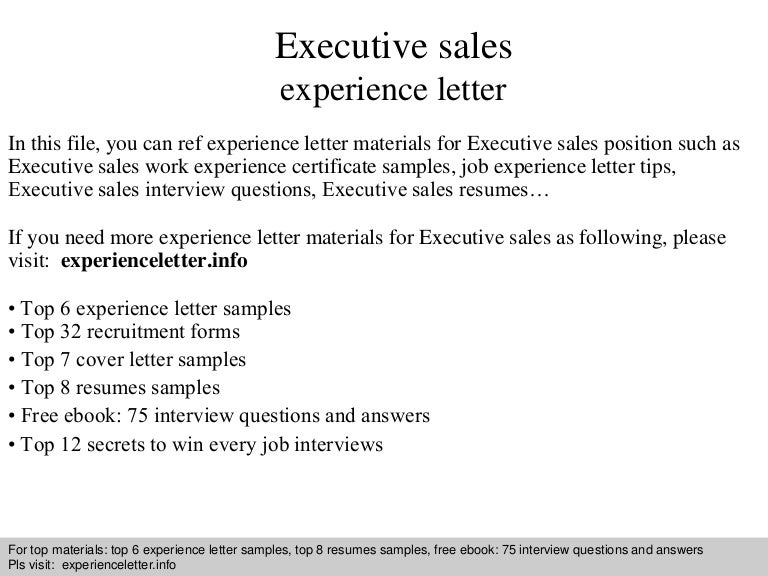 Executive sales
experience letter

In this file, you can ref experience letter materials for Executive sales position such as Executive sales work experience certificate samples, job experience letter tips, Executive sales interview questions, Executive sales resumes…

If you need more experience letter materials for Executive sales as following, please visit: experienceletter.info

• Top 6 experience letter samples
• Top 32 recruitment forms
• Top 7 cover letter samples
• Top 8 resumes samples
• Free ebook: 75 interview questions and answers
• Top 12 secrets to win every job interviews

For top materials: top 6 experience letter samples, top 8 resumes samples, free ebook: 75 interview questions and answers
Pls visit: experienceletter.info